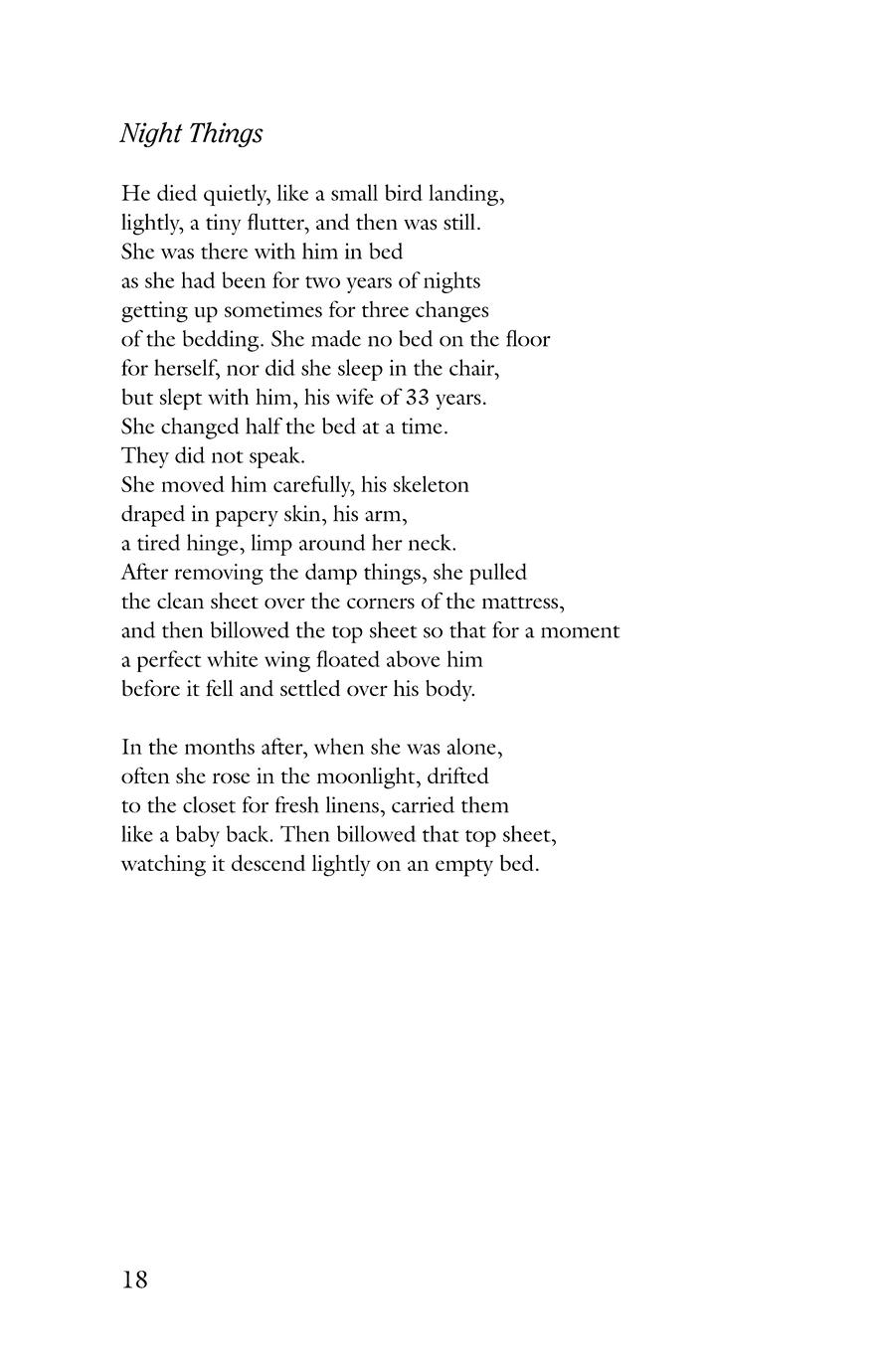 Night Things

He died quietly, like a small bird landing,
lightly, a tiny flutter, and then was still.
She was there with him in bed
as she had been for two years of nights
getting up sometimes for three changes
of the bedding. She made no bed on the floor
for herself, nor did she sleep in the chair,
but slept with him, his wife of 33 years.
She changed half the bed at a time.
They did not speak.
She moved him carefully, his skeleton
draped in papery skin, his arm,
a tired hinge, limp around her neck.
After removing the damp things, she pulled
the clean sheet over the corners of the mattress,
and then billowed the top sheet so that for a moment
a perfect white wing floated above him
before it fell and settled over his body.

In the months after, when she was alone,
often she rose in the moonlight, drifted
to the closet for fresh linens, carried them
like a baby back. Then billowed that top sheet,
watching it descend lightly on an empty bed.

18